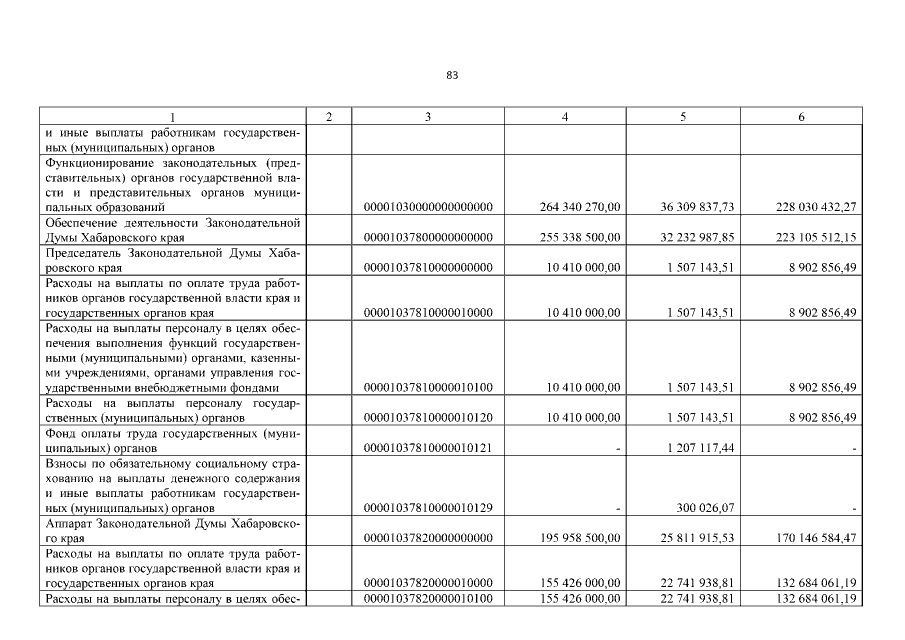 83

| 1 | 2 | 3 | 4 | 5 | 6 |
|---|---|---|---|---|---|
| и иные выплаты работникам государственных (муниципальных) органов | | | | | |
| Функционирование законодательных (представительных) органов государственной власти и представительных органов муниципальных образований | | 00001030000000000000 | 264 340 270,00 | 36 309 837,73 | 228 030 432,27 |
| Обеспечение деятельности Законодательной Думы Хабаровского края | | 00001037800000000000 | 255 338 500,00 | 32 232 987,85 | 223 105 512,15 |
| Председатель Законодательной Думы Хабаровского края | | 00001037810000000000 | 10 410 000,00 | 1 507 143,51 | 8 902 856,49 |
| Расходы на выплаты по оплате труда работников органов государственной власти края и государственных органов края | | 00001037810000010000 | 10 410 000,00 | 1 507 143,51 | 8 902 856,49 |
| Расходы на выплаты персоналу в целях обеспечения выполнения функций государственными (муниципальными) органами, казенными учреждениями, органами управления государственными внебюджетными фондами | | 00001037810000010100 | 10 410 000,00 | 1 507 143,51 | 8 902 856,49 |
| Расходы на выплаты персоналу государственных (муниципальных) органов | | 00001037810000010120 | 10 410 000,00 | 1 507 143,51 | 8 902 856,49 |
| Фонд оплаты труда государственных (муниципальных) органов | | 00001037810000010121 | - | 1 207 117,44 | - |
| Взносы по обязательному социальному страхованию на выплаты денежного содержания и иные выплаты работникам государственных (муниципальных) органов | | 00001037810000010129 | - | 300 026,07 | - |
| Аппарат Законодательной Думы Хабаровского края | | 00001037820000000000 | 195 958 500,00 | 25 811 915,53 | 170 146 584,47 |
| Расходы на выплаты по оплате труда работников органов государственной власти края и государственных органов края | | 00001037820000010000 | 155 426 000,00 | 22 741 938,81 | 132 684 061,19 |
| Расходы на выплаты персоналу в целях обес- | | 00001037820000010100 | 155 426 000,00 | 22 741 938,81 | 132 684 061,19 |